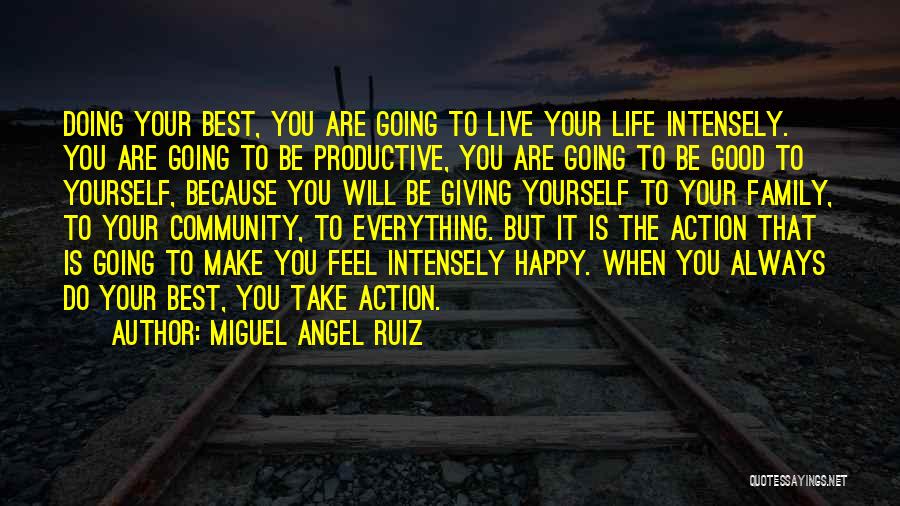 DOING YOUR BEST, YOU ARE GOING TO LIVE YOUR LIFE INTENSELY. YOU ARE GOING TO BE PRODUCTIVE, YOU ARE GOING TO BE GOOD TO YOURSELF, BECAUSE YOU WILL BE GIVING YOURSELF TO YOUR FAMILY, TO YOUR COMMUNITY, TO EVERYTHING. BUT IT IS THE ACTION THAT IS GOING TO MAKE YOU FEEL INTENSELY HAPPY. WHEN YOU ALWAYS DO YOUR BEST, YOU TAKE ACTION.

AUTHOR: MIGUEL ANGEL RUIZ

QUOTESSAYINGS.NET